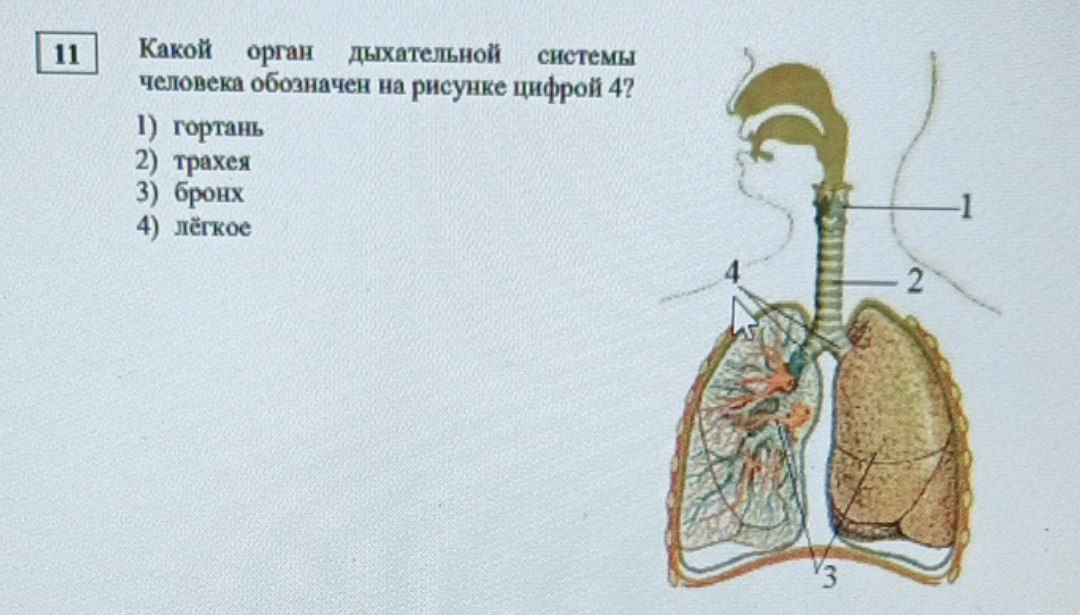 11

Какой орган дыхательной системы человека обозначен на рисунке цифрой 4?

1) гортань
2) трахея
3) бронх
4) лёгкое

1
2
4
3